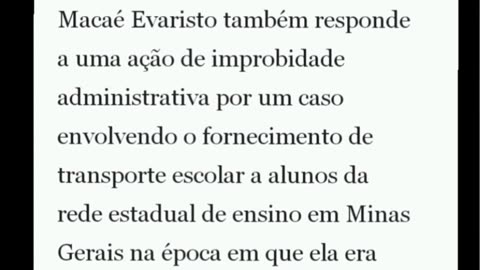 Macaé Evaristo também responde a uma ação de improbidade administrativa por um caso envolvendo o fornecimento de transporte escolar a alunos da rede estadual de ensino em Minas Gerais na época em que ela era